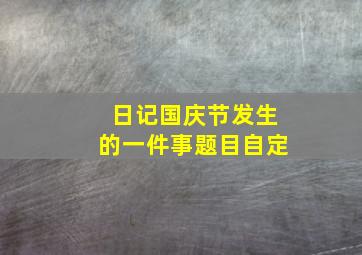 日记国庆节发生的一件事题目自定